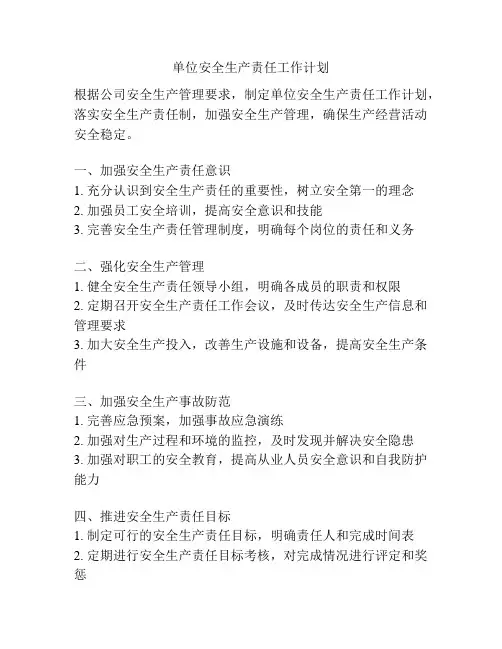 单位安全生产责任工作计划

根据公司安全生产管理要求，制定单位安全生产责任工作计划，落实安全生产责任制，加强安全生产管理，确保生产经营活动安全稳定。

一、加强安全生产责任意识
1. 充分认识到安全生产责任的重要性，树立安全第一的理念
2. 加强员工安全培训，提高安全意识和技能
3. 完善安全生产责任管理制度，明确每个岗位的责任和义务

二、强化安全生产管理
1. 健全安全生产责任领导小组，明确各成员的职责和权限
2. 定期召开安全生产责任工作会议，及时传达安全生产信息和管理要求
3. 加大安全生产投入，改善生产设施和设备，提高安全生产条件

三、加强安全生产事故防范
1. 完善应急预案，加强事故应急演练
2. 加强对生产过程和环境的监控，及时发现并解决安全隐患
3. 加强对职工的安全教育，提高从业人员安全意识和自我防护能力

四、推进安全生产责任目标
1. 制定可行的安全生产责任目标，明确责任人和完成时间表
2. 定期进行安全生产责任目标考核，对完成情况进行评定和奖惩